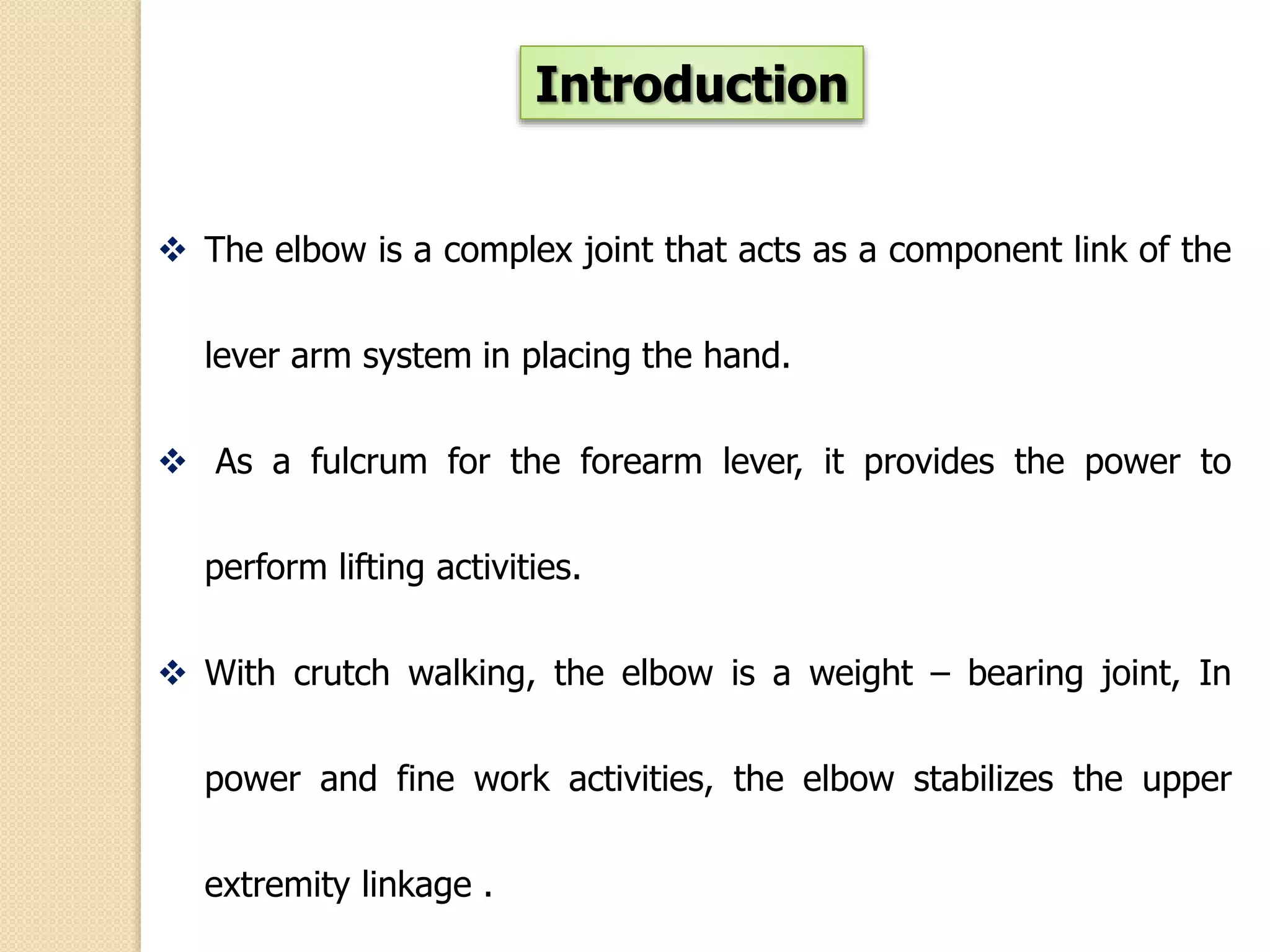 Introduction

❖ The elbow is a complex joint that acts as a component link of the lever arm system in placing the hand.

❖ As a fulcrum for the forearm lever, it provides the power to perform lifting activities.

❖ With crutch walking, the elbow is a weight – bearing joint, In power and fine work activities, the elbow stabilizes the upper extremity linkage .